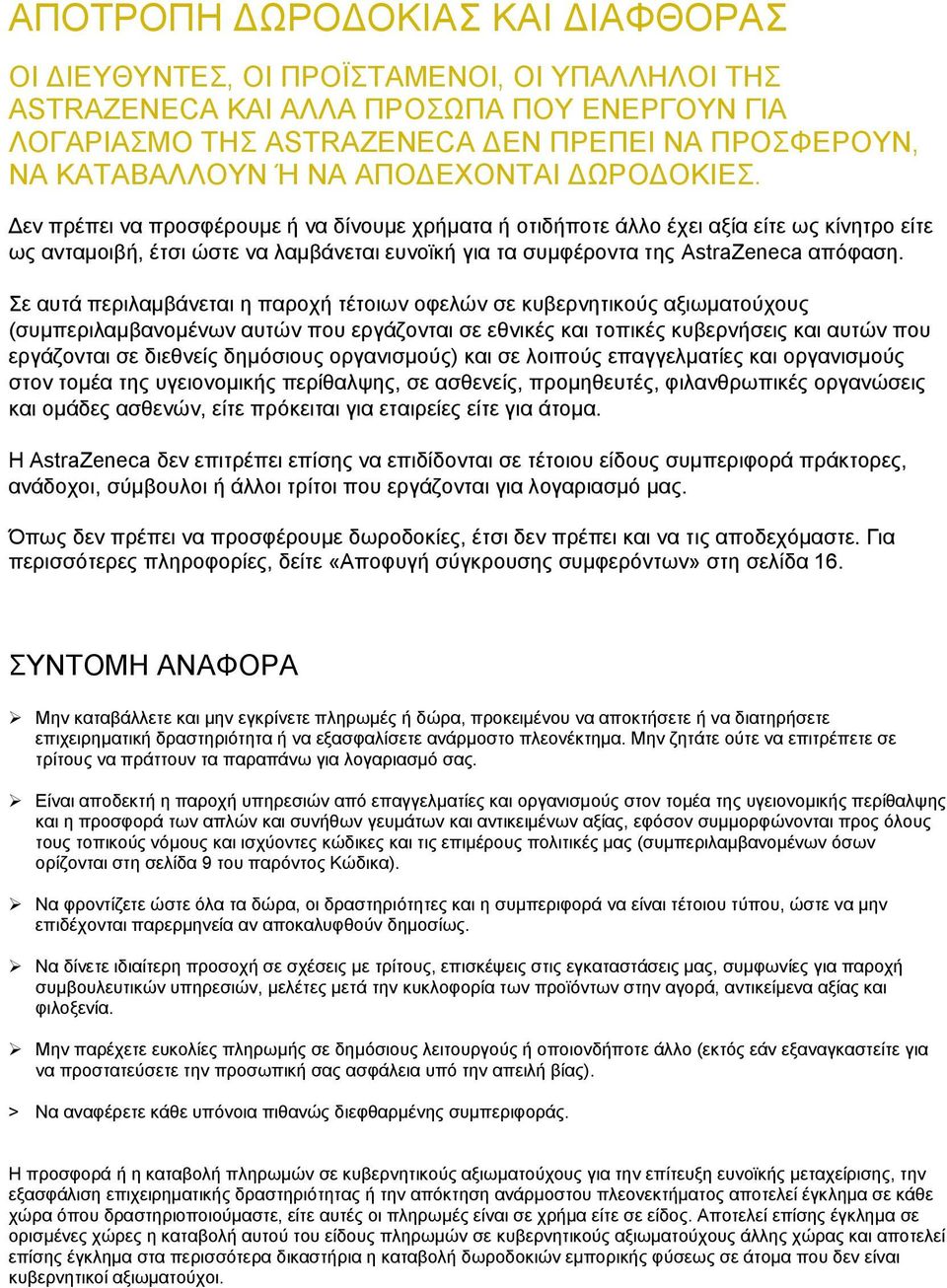 ΑΠΟΤΡΟΠΗ ΔΩΡΟΔΟΚΙΑΣ ΚΑΙ ΔΙΑΦΘΟΡΑΣ

ΟΙ ΔΙΕΥΘΥΝΤΕΣ, ΟΙ ΠΡΟΪΣΤΑΜΕΝΟΙ, ΟΙ ΥΠΑΛΛΗΛΟΙ ΤΗΣ ASTRAZENECA ΚΑΙ ΑΛΛΑ ΠΡΟΣΩΠΑ ΠΟΥ ΕΝΕΡΓΟΥΝ ΓΙΑ ΛΟΓΑΡΙΑΣΜΟ ΤΗΣ ASTRAZENECA ΔΕΝ ΠΡΕΠΕΙ ΝΑ ΠΡΟΣΦΕΡΟΥΝ, ΝΑ ΚΑΤΑΒΑΛΛΟΥΝ Ή ΝΑ ΑΠΟΔΕΧΟΝΤΑΙ ΔΩΡΟΔΟΚΙΕΣ.

Δεν πρέπει να προσφέρουμε ή να δίνουμε χρήματα ή οτιδήποτε άλλο έχει αξία είτε ως κίνητρο είτε ως ανταμοιβή, έτσι ώστε να λαμβάνεται ευνοϊκή για τα συμφέροντα της AstraZeneca απόφαση.

Σε αυτά περιλαμβάνεται η παροχή τέτοιων οφελών σε κυβερνητικούς αξιωματούχους (συμπεριλαμβανομένων αυτών που εργάζονται σε εθνικές και τοπικές κυβερνήσεις και αυτών που εργάζονται σε διεθνείς δημόσιους οργανισμούς) και σε λοιπούς επαγγελματίες και οργανισμούς στον τομέα της υγειονομικής περίθαλψης, σε ασθενείς, προμηθευτές, φιλανθρωπικές οργανώσεις και ομάδες ασθενών, είτε πρόκειται για εταιρείες είτε για άτομα.

Η AstraZeneca δεν επιτρέπει επίσης να επιδίδονται σε τέτοιου είδους συμπεριφορά πράκτορες, ανάδοχοι, σύμβουλοι ή άλλοι τρίτοι που εργάζονται για λογαριασμό μας.

Όπως δεν πρέπει να προσφέρουμε δωροδοκίες, έτσι δεν πρέπει και να τις αποδεχόμαστε. Για περισσότερες πληροφορίες, δείτε «Αποφυγή σύγκρουσης συμφερόντων» στη σελίδα 16.

ΣΥΝΤΟΜΗ ΑΝΑΦΟΡΑ

➢ Μην καταβάλλετε και μην εγκρίνετε πληρωμές ή δώρα, προκειμένου να αποκτήσετε ή να διατηρήσετε επιχειρηματική δραστηριότητα ή να εξασφαλίσετε ανάρμοστο πλεονέκτημα. Μην ζητάτε ούτε να επιτρέπετε σε τρίτους να πράττουν τα παραπάνω για λογαριασμό σας.

➢ Είναι αποδεκτή η παροχή υπηρεσιών από επαγγελματίες και οργανισμούς στον τομέα της υγειονομικής περίθαλψης και η προσφορά των απλών και συνήθων γευμάτων και αντικειμένων αξίας, εφόσον συμμορφώνονται προς όλους τους τοπικούς νόμους και ισχύοντες κώδικες και τις επιμέρους πολιτικές μας (συμπεριλαμβανομένων όσων ορίζονται στη σελίδα 9 του παρόντος Κώδικα).

➢ Να φροντίζετε ώστε όλα τα δώρα, οι δραστηριότητες και η συμπεριφορά να είναι τέτοιου τύπου, ώστε να μην επιδέχονται παρερμηνεία αν αποκαλυφθούν δημοσίως.

➢ Να δίνετε ιδιαίτερη προσοχή σε σχέσεις με τρίτους, επισκέψεις στις εγκαταστάσεις μας, συμφωνίες για παροχή συμβουλευτικών υπηρεσιών, μελέτες μετά την κυκλοφορία των προϊόντων στην αγορά, αντικείμενα αξίας και φιλοξενία.

➢ Μην παρέχετε ευκολίες πληρωμής σε δημόσιους λειτουργούς ή οποιονδήποτε άλλο (εκτός εάν εξαναγκαστείτε για να προστατεύσετε την προσωπική σας ασφάλεια υπό την απειλή βίας).

> Να αναφέρετε κάθε υπόνοια πιθανώς διεφθαρμένης συμπεριφοράς.

Η προσφορά ή η καταβολή πληρωμών σε κυβερνητικούς αξιωματούχους για την επίτευξη ευνοϊκής μεταχείρισης, την εξασφάλιση επιχειρηματικής δραστηριότητας ή την απόκτηση ανάρμοστου πλεονεκτήματος αποτελεί έγκλημα σε κάθε χώρα όπου δραστηριοποιούμαστε, είτε αυτές οι πληρωμές είναι σε χρήμα είτε σε είδος. Αποτελεί επίσης έγκλημα σε ορισμένες χώρες η καταβολή αυτού του είδους πληρωμών σε κυβερνητικούς αξιωματούχους άλλης χώρας και αποτελεί επίσης έγκλημα στα περισσότερα δικαστήρια η καταβολή δωροδοκιών εμπορικής φύσεως σε άτομα που δεν είναι κυβερνητικοί αξιωματούχοι.